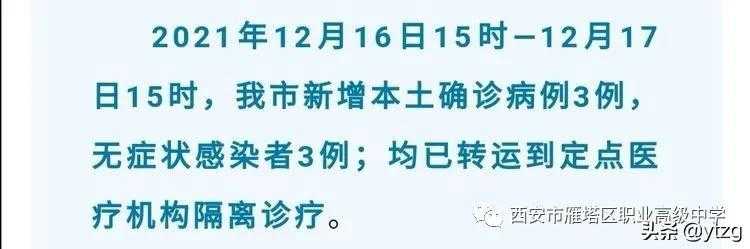 2021年12月16日15时—12月17日15时，我市新增本土确诊病例3例，无症状感染者3例；均已转运到定点医疗机构隔离诊疗。

西安市雁塔区职业高级中学

头条 @ytzg